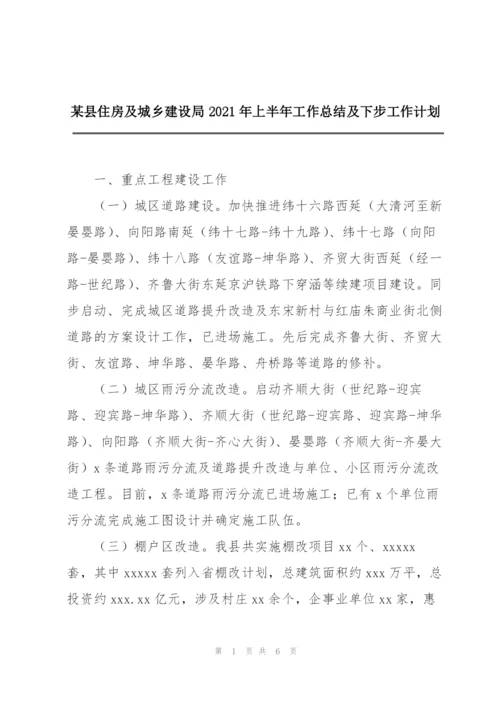 某县住房及城乡建设局2021年上半年工作总结及下步工作计划

一、重点工程建设工作

（一）城区道路建设。加快推进纬十六路西延（大清河至新晏婴路）、向阳路南延（纬十七路-纬十九路）、纬十七路（向阳路-晏婴路）、纬十八路（友谊路-坤华路）、齐贸大街西延（经一路-世纪路）、齐鲁大街东延京沪铁路下穿涵等续建项目建设。同步启动、完成城区道路提升改造及东宋新村与红庙朱商业街北侧道路的方案设计工作，已进场施工。先后完成齐鲁大街、齐贸大街、友谊路、坤华路、晏华路、舟桥路等道路的修补。

（二）城区雨污分流改造。启动齐顺大街（世纪路-迎宾路、迎宾路-坤华路）、齐顺大街（世纪路-迎宾路、迎宾路-坤华路）、向阳路（齐顺大街-齐心大街）、晏婴路（齐顺大街-齐晏大街）x条道路雨污分流及道路提升改造与单位、小区雨污分流改造工程。目前，x条道路雨污分流已进场施工；已有x个单位雨污分流完成施工图设计并确定施工队伍。

（三）棚户区改造。我县共实施棚改项目xx个、xxxxx套，其中xxxxx套列入省棚改计划，总建筑面积约xxx万平，总投资约xxx.xx亿元，涉及村庄xx余个，企事业单位xx家，惠

第 1 页 共 6 页